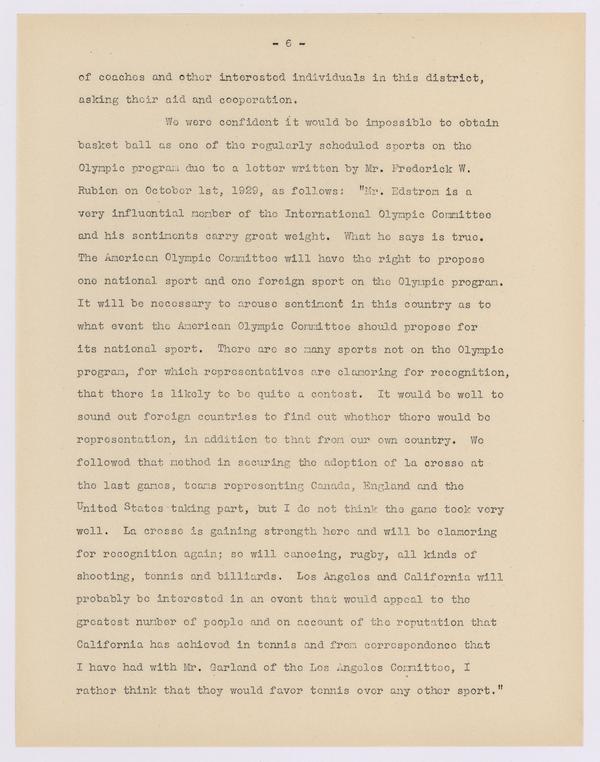 - 6 -

of coaches and other interested individuals in this district, asking their aid and cooperation.

We were confident it would be impossible to obtain basket ball as one of the regularly scheduled sports on the Olympic program due to a letter written by Mr. Frederick W. Rubien on October 1st, 1929, as follows: "Mr. Edstrom is a very influential member of the International Olympic Committee and his sentiments carry great weight. What he says is true. The American Olympic Committee will have the right to propose one national sport and one foreign sport on the Olympic program. It will be necessary to arouse sentiment in this country as to what event the American Olympic Committee should propose for its national sport. There are so many sports not on the Olympic program, for which representatives are clamoring for recognition, that there is likely to be quite a contest. It would be well to sound out foreign countries to find out whether there would be representation, in addition to that from our own country. We followed that method in securing the adoption of La crosse at the last games, teams representing Canada, England and the United States taking part, but I do not think the game took very well. La crosse is gaining strength here and will be clamoring for recognition again; so will canoeing, rugby, all kinds of shooting, tennis and billiards. Los Angeles and California will probably be interested in an event that would appeal to the greatest number of people and on account of the reputation that California has achieved in tennis and from correspondence that I have had with Mr. Garland of the Los Angeles Committee, I rather think that they would favor tennis over any other sport."